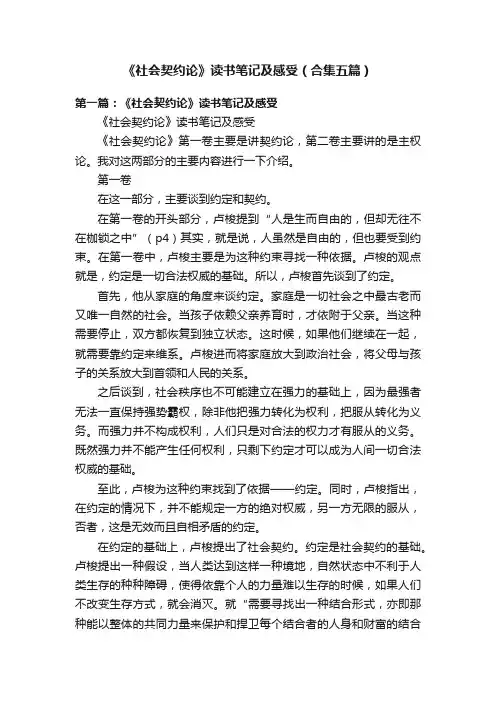 《社会契约论》读书笔记及感受（合集五篇）

第一篇：《社会契约论》读书笔记及感受

《社会契约论》读书笔记及感受

《社会契约论》第一卷主要是讲契约论，第二卷主要讲的是主权论。我对这两部分的主要内容进行一下介绍。

第一卷

在这一部分，主要谈到约定和契约。

在第一卷的开头部分，卢梭提到“人是生而自由的，但却无往不在枷锁之中”（p4）其实，就是说，人虽然是自由的，但也要受到约束。在第一卷中，卢梭主要是为这种约束寻找一种依据。卢梭的观点就是，约定是一切合法权威的基础。所以，卢梭首先谈到了约定。

首先，他从家庭的角度来谈约定。家庭是一切社会之中最古老而又唯一自然的社会。当孩子依赖父亲养育时，才依附于父亲。当这种需要停止，双方都恢复到独立状态。这时候，如果他们继续在一起，就需要靠约定来维系。卢梭进而将家庭放大到政治社会，将父母与孩子的关系放大到首领和人民的关系。

之后谈到，社会秩序也不可能建立在强力的基础上，因为最强者无法一直保持强势霸权，除非他把强力转化为权利，把服从转化为义务。而强力并不构成权利，人们只是对合法的权力才有服从的义务。既然强力并不能产生任何权利，只剩下约定才可以成为人间一切合法权威的基础。

至此，卢梭为这种约束找到了依据——约定。同时，卢梭指出，在约定的情况下，并不能规定一方的绝对权威，另一方无限的服从，否者，这是无效而且自相矛盾的约定。

在约定的基础上，卢梭提出了社会契约。约定是社会契约的基础。卢梭提出一种假设，当人类达到这样一种境地，自然状态中不利于人类生存的种种障碍，使得依靠个人的力量难以生存的时候，如果人们不改变生存方式，就会消灭。就“需要寻找出一种结合形式，亦即那种能以整体的共同力量来保护和捍卫每个结合者的人身和财富的结合